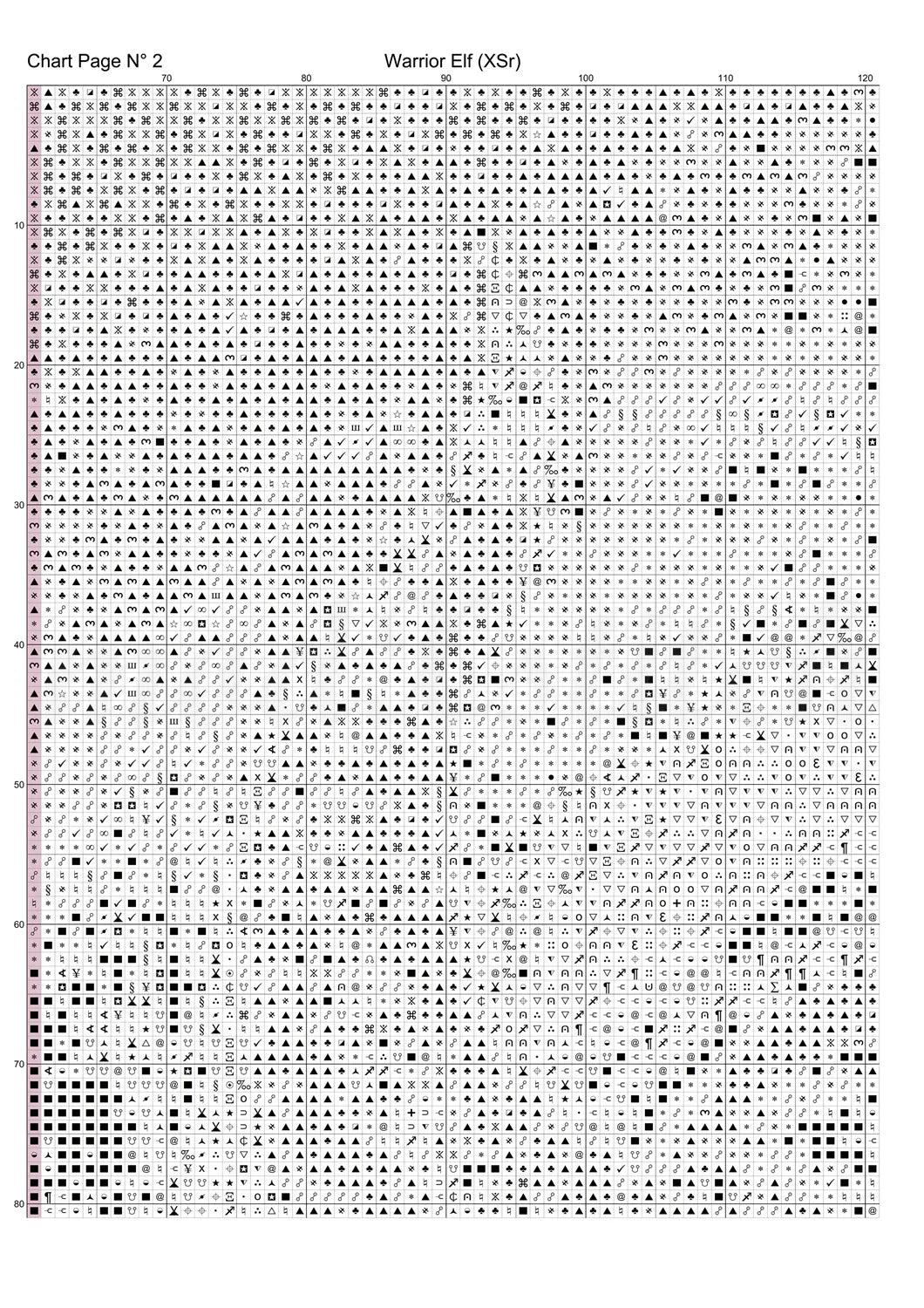 Chart Page N° 2

Warrior Elf (XSr)

70
80
90
100
110
120

10
20
30
40
50
60
70
80